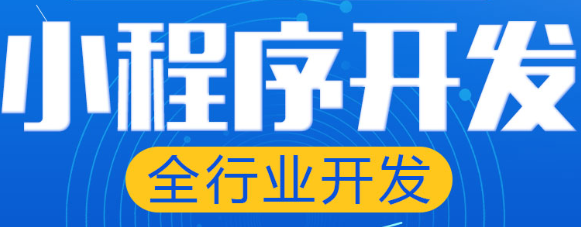 小程序开发

全行业开发